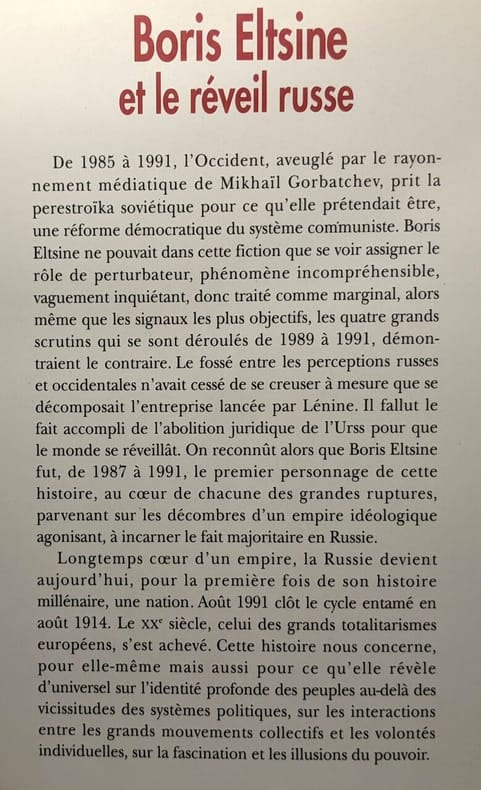 Boris Eltsine
et le réveil russe

De 1985 à 1991, l'Occident, aveuglé par le rayonnement médiatique de Mikhaïl Gorbatchev, prit la perestroïka soviétique pour ce qu'elle prétendait être, une réforme démocratique du système communiste. Boris Eltsine ne pouvait dans cette fiction que se voir assigner le rôle de perturbateur, phénomène incompréhensible, vaguement inquiétant, donc traité comme marginal, alors même que les signaux les plus objectifs, les quatre grands scrutins qui se sont déroulés de 1989 à 1991, démontraient le contraire. Le fossé entre les perceptions russes et occidentales n'avait cessé de se creuser à mesure que se décomposait l'entreprise lancée par Lénine. Il fallut le fait accompli de l'abolition juridique de l'Urss pour que le monde se réveillât. On reconnût alors que Boris Eltsine fut, de 1987 à 1991, le premier personnage de cette histoire, au cœur de chacune des grandes ruptures, parvenant sur les décombres d'un empire idéologique agonisant, à incarner le fait majoritaire en Russie.

Longtemps cœur d'un empire, la Russie devient aujourd'hui, pour la première fois de son histoire millénaire, une nation. Août 1991 clôt le cycle entamé en août 1914. Le XX$^{e}$ siècle, celui des grands totalitarismes européens, s'est achevé. Cette histoire nous concerne, pour elle-même mais aussi pour ce qu'elle révèle d'universel sur l'identité profonde des peuples au-delà des vicissitudes des systèmes politiques, sur les interactions entre les grands mouvements collectifs et les volontés individuelles, sur la fascination et les illusions du pouvoir.